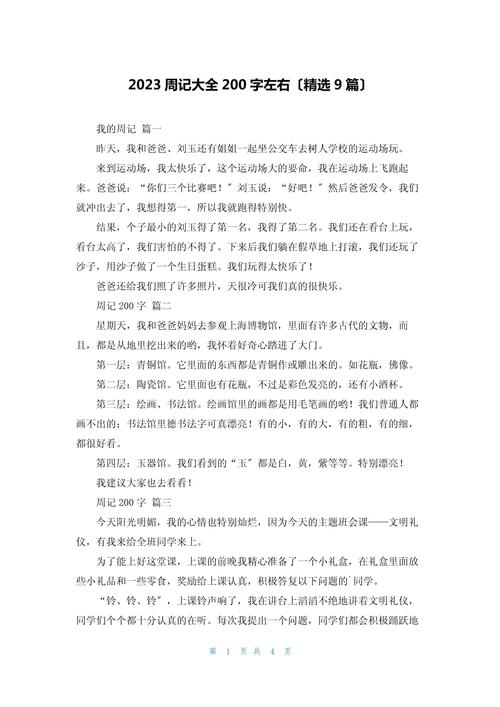 2023 周记大全 200 字左右〔精选 9 篇〕

我的周记 篇一

昨天，我和爸爸、刘玉还有姐姐一起坐公交车去树人学校的运动场玩。

来到运动场，我太快乐了，这个运动场大的要命，我在运动场上飞跑起来。爸爸说：“你们三个比赛吧！”刘玉说：“好吧！”然后爸爸发令，我们就冲出去了，我想得第一，所以我就跑得特别快。

结果，个子最小的刘玉得了第一名，我得了第二名。我们还在看台上玩，看台太高了，我们害怕的不得了。下来后我们躺在假草地上打滚，我们还玩了沙子，用沙子做了一个生日蛋糕。我们玩得太快乐了！

爸爸还给我们照了许多照片，天很冷可我们真的很快乐。

周记 200 字 篇二

星期天，我和爸爸妈妈去参观上海博物馆，里面有许多古代的文物，而且，都是从地里挖出来的哟，我怀着好奇心踏进了大门。

第一层：青铜馆。它里面的东西都是青铜作或雕出来的。如花瓶，佛像。

第二层：陶瓷馆。它里面也有花瓶，不过是彩色发亮的，还有小酒杯。

第三层：绘画、书法馆。绘画馆里的画都是用毛笔画的哟！我们普通人都画不出的；书法馆里德书法字可真漂亮！有的小，有的大，有的粗，有的细，都很好看。

第四层：玉器馆。我们看到的“玉”都是白，黄，紫等等。特别漂亮！

我建议大家也去看看！

周记 200 字 篇三

今天阳光明媚，我的心情也特别灿烂，因为今天的主题班会课——文明礼仪，有我来给全班同学来上。

为了能上好这堂课，上课的前晚我精心准备了一个小礼盒，在礼盒里面放些小礼品和一些零食，奖励给上课认真，积极答复以下问题的`同学。

“铃、铃、铃”，上课铃声响了，我在讲台上滔滔不绝地讲着文明礼仪，同学们个个都十分认真的在听。每次我提出一个问题，同学们都会积极踊跃地

第 1 页 共 4 页